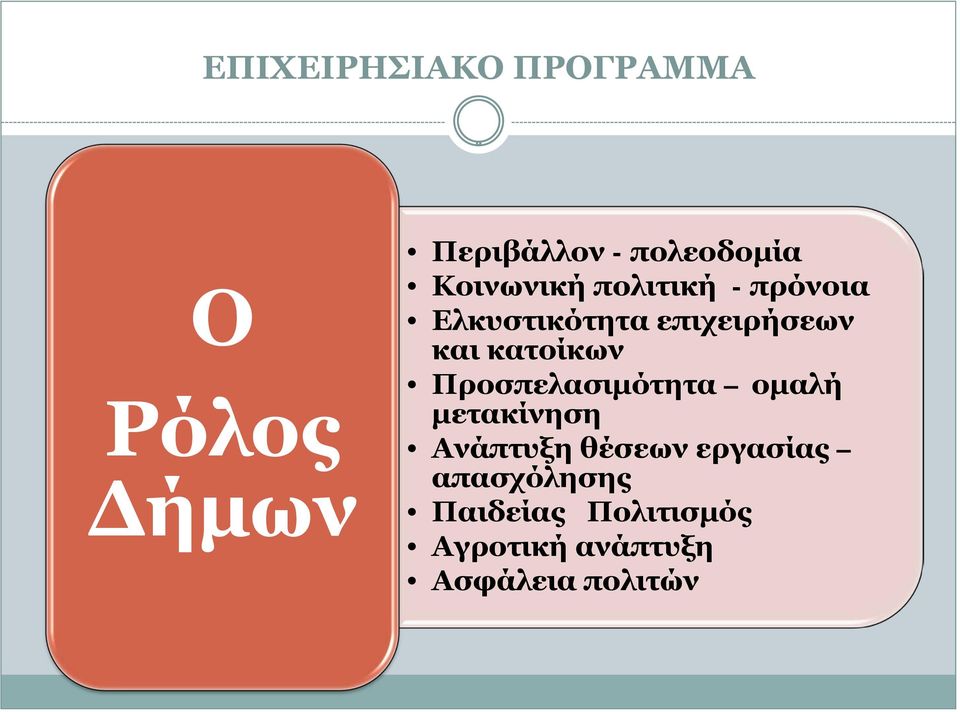 ΕΠΙΧΕΙΡΗΣΙΑΚΟ ΠΡΟΓΡΑΜΜΑ

Ο Ρόλος Δήμων

• Περιβάλλον - πολεοδομία
• Κοινωνική πολιτική - πρόνοια
• Ελκυστικότητα επιχειρήσεων και κατοίκων
• Προσπελασιμότητα – ομαλή μετακίνηση
• Ανάπτυξη θέσεων εργασίας – απασχόλησης
• Παιδείας Πολιτισμός
• Αγροτική ανάπτυξη
• Ασφάλεια πολιτών